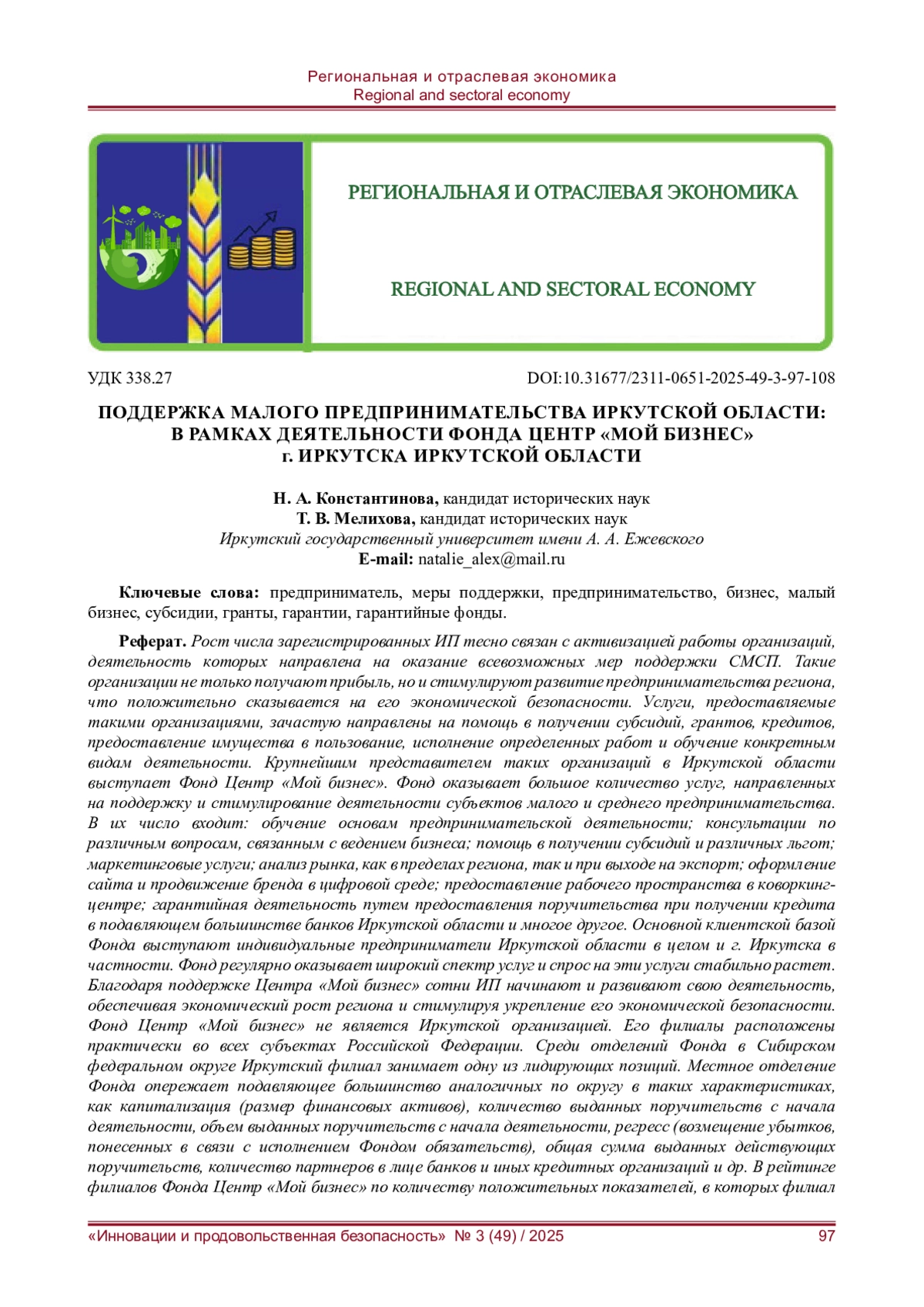 Региональная и отраслевая экономика
Regional and sectoral economy

РЕГИОНАЛЬНАЯ И ОТРАСЛЕВАЯ ЭКОНОМИКА

REGIONAL AND SECTORAL ECONOMY

УДК 338.27 DOI:10.31677/2311-0651-2025-49-3-97-108

ПОДДЕРЖКА МАЛОГО ПРЕДПРИНИМАТЕЛЬСТВА ИРКУТСКОЙ ОБЛАСТИ: В РАМКАХ ДЕЯТЕЛЬНОСТИ ФОНДА ЦЕНТР «МОЙ БИЗНЕС» г. ИРКУТСКА ИРКУТСКОЙ ОБЛАСТИ

Н. А. Константинова, кандидат исторических наук
Т. В. Мелихова, кандидат исторических наук
Иркутский государственный университет имени А. А. Ежевского
E-mail: natalie_alex@mail.ru

Ключевые слова: предприниматель, меры поддержки, предпринимательство, бизнес, малый бизнес, субсидии, гранты, гарантии, гарантийные фонды.

Реферат. Рост числа зарегистрированных ИП тесно связан с активизацией работы организаций, деятельность которых направлена на оказание всевозможных мер поддержки СМСП. Такие организации не только получают прибыль, но и стимулируют развитие предпринимательства региона, что положительно сказывается на его экономической безопасности. Услуги, предоставляемые такими организациями, зачастую направлены на помощь в получении субсидий, грантов, кредитов, предоставление имущества в пользование, исполнение определенных работ и обучение конкретным видам деятельности. Крупнейшим представителем таких организаций в Иркутской области выступает Фонд Центр «Мой бизнес». Фонд оказывает большое количество услуг, направленных на поддержку и стимулирование деятельности субъектов малого и среднего предпринимательства. В их число входит: обучение основам предпринимательской деятельности; консультации по различным вопросам, связанным с ведением бизнеса; помощь в получении субсидий и различных льгот; маркетинговые услуги; анализ рынка, как в пределах региона, так и при выходе на экспорт; оформление сайта и продвижение бренда в цифровой среде; предоставление рабочего пространства в коворкинг-центре; гарантийная деятельность путем предоставления поручительства при получении кредита в подавляющем большинстве банков Иркутской области и многое другое. Основной клиентской базой Фонда выступают индивидуальные предприниматели Иркутской области в целом и г. Иркутска в частности. Фонд регулярно оказывает широкий спектр услуг и спрос на эти услуги стабильно растет. Благодаря поддержке Центра «Мой бизнес» сотни ИП начинают и развивают свою деятельность, обеспечивая экономический рост региона и стимулируя укрепление его экономической безопасности. Фонд Центр «Мой бизнес» не является Иркутской организацией. Его филиалы расположены практически во всех субъектах Российской Федерации. Среди отделений Фонда в Сибирском федеральном округе Иркутский филиал занимает одну из лидирующих позиций. Местное отделение Фонда опережает подавляющее большинство аналогичных по округу в таких характеристиках, как капитализация (размер финансовых активов), количество выданных поручительств с начала деятельности, объем выданных поручительств с начала деятельности, регресс (возмещение убытков, понесенных в связи с исполнением Фондом обязательств), общая сумма выданных действующих поручительств, количество партнеров в лице банков и иных кредитных организаций и др. В рейтинге филиалов Фонда Центр «Мой бизнес» по количеству положительных показателей, в которых филиал

«Инновации и продовольственная безопасность» № 3 (49) / 2025 97